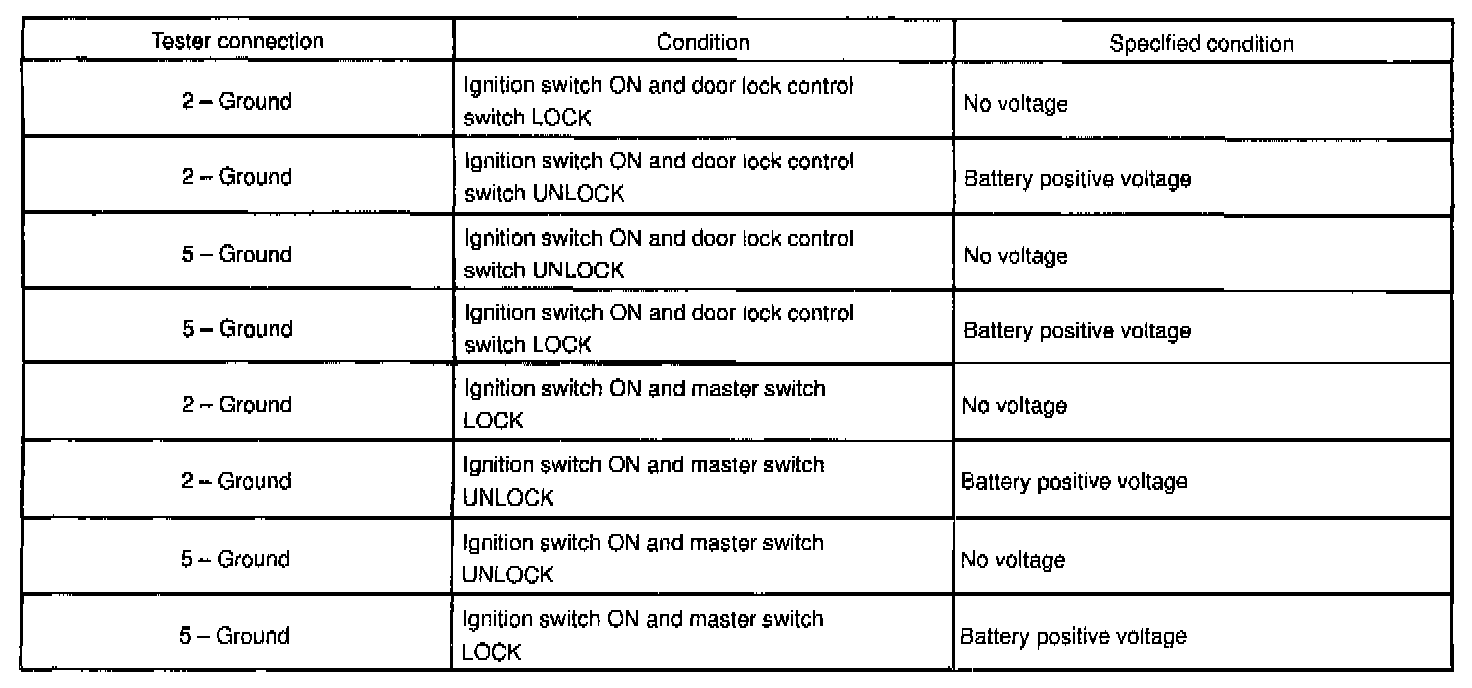 | Tester connection | Condition | Specified condition |
|---|---|---|
| 2 – Ground | Ignition switch ON and door lock control switch LOCK | No voltage |
| 2 – Ground | Ignition switch ON and door lock control switch UNLOCK | Battery positive voltage |
| 5 – Ground | Ignition switch ON and door lock control switch UNLOCK | No voltage |
| 5 – Ground | Ignition switch ON and door lock control switch LOCK | Battery positive voltage |
| 2 – Ground | Ignition switch ON and master switch LOCK | No voltage |
| 2 – Ground | Ignition switch ON and master switch UNLOCK | Battery positive voltage |
| 5 – Ground | Ignition switch ON and master switch UNLOCK | No voltage |
| 5 – Ground | Ignition switch ON and master switch LOCK | Battery positive voltage |